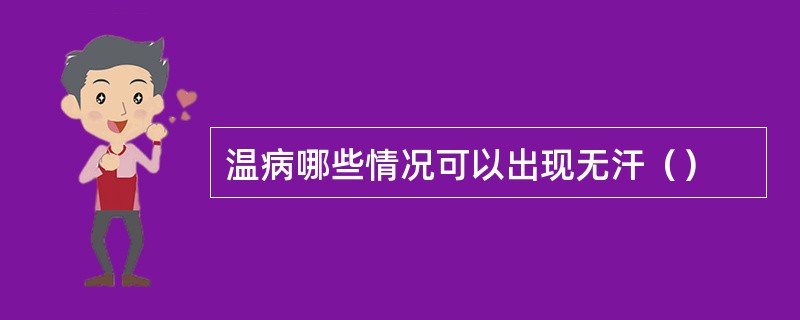 温病哪些情况可以出现无汗（）